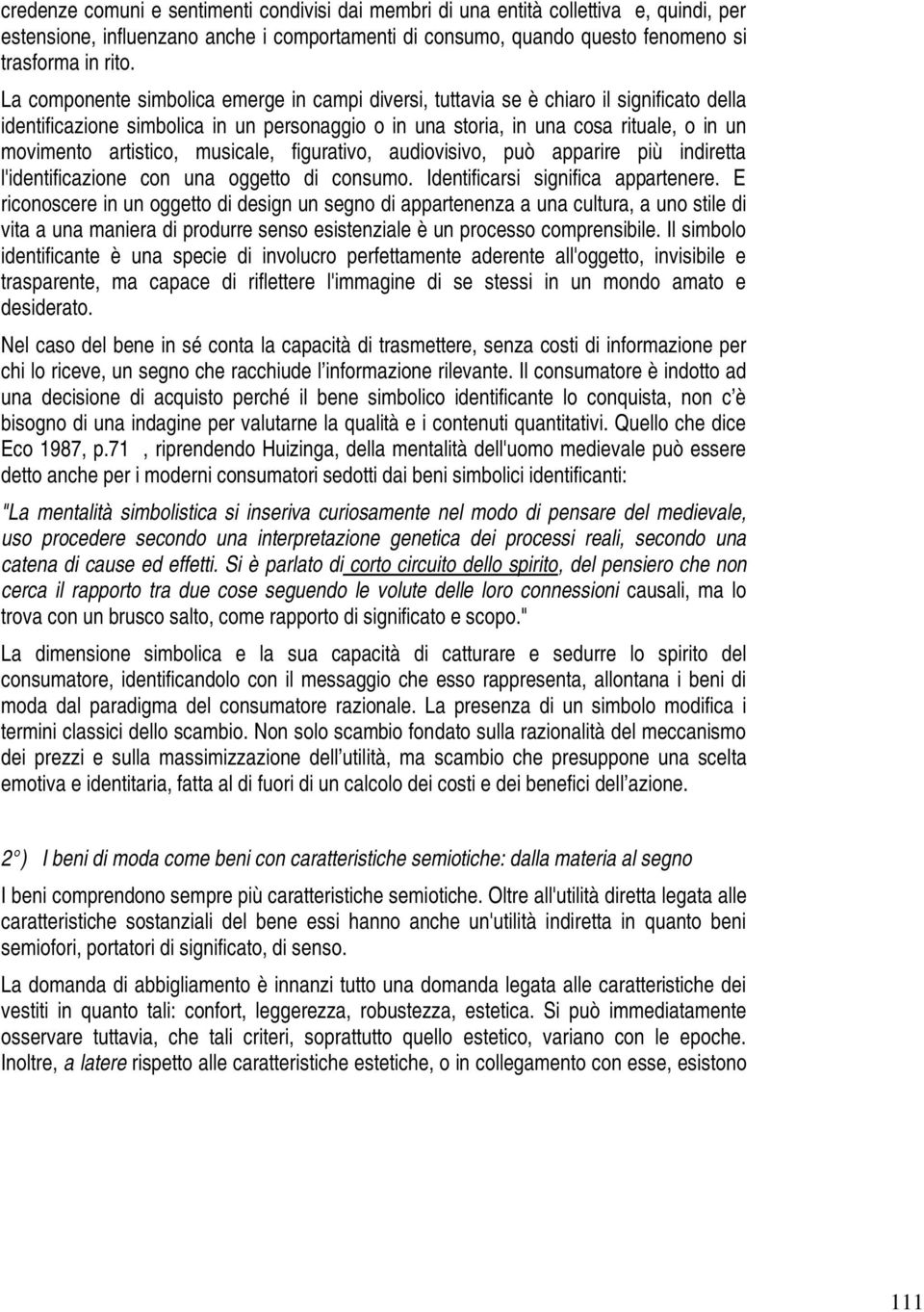 credenze comuni e sentimenti condivisi dai membri di una entità collettiva e, quindi, per estensione, influenzano anche i comportamenti di consumo, quando questo fenomeno si trasforma in rito.

La componente simbolica emerge in campi diversi, tuttavia se è chiaro il significato della identificazione simbolica in un personaggio o in una storia, in una cosa rituale, o in un movimento artistico, musicale, figurativo, audiovisivo, può apparire più indiretta l'identificazione con una oggetto di consumo. Identificarsi significa appartenere. E riconoscere in un oggetto di design un segno di appartenenza a una cultura, a uno stile di vita a una maniera di produrre senso esistenziale è un processo comprensibile. Il simbolo identificante è una specie di involucro perfettamente aderente all'oggetto, invisibile e trasparente, ma capace di riflettere l'immagine di se stessi in un mondo amato e desiderato.

Nel caso del bene in sé conta la capacità di trasmettere, senza costi di informazione per chi lo riceve, un segno che racchiude l'informazione rilevante. Il consumatore è indotto ad una decisione di acquisto perché il bene simbolico identificante lo conquista, non c'è bisogno di una indagine per valutarne la qualità e i contenuti quantitativi. Quello che dice Eco 1987, p.71 , riprendendo Huizinga, della mentalità dell'uomo medievale può essere detto anche per i moderni consumatori sedotti dai beni simbolici identificanti:

"La mentalità simbolistica si inseriva curiosamente nel modo di pensare del medievale, uso procedere secondo una interpretazione genetica dei processi reali, secondo una catena di cause ed effetti. Si è parlato di corto circuito dello spirito, del pensiero che non cerca il rapporto tra due cose seguendo le volute delle loro connessioni causali, ma lo trova con un brusco salto, come rapporto di significato e scopo."

La dimensione simbolica e la sua capacità di catturare e sedurre lo spirito del consumatore, identificandolo con il messaggio che esso rappresenta, allontana i beni di moda dal paradigma del consumatore razionale. La presenza di un simbolo modifica i termini classici dello scambio. Non solo scambio fondato sulla razionalità del meccanismo dei prezzi e sulla massimizzazione dell'utilità, ma scambio che presuppone una scelta emotiva e identitaria, fatta al di fuori di un calcolo dei costi e dei benefici dell'azione.

2°) I beni di moda come beni con caratteristiche semiotiche: dalla materia al segno

I beni comprendono sempre più caratteristiche semiotiche. Oltre all'utilità diretta legata alle caratteristiche sostanziali del bene essi hanno anche un'utilità indiretta in quanto beni semiofori, portatori di significato, di senso.

La domanda di abbigliamento è innanzi tutto una domanda legata alle caratteristiche dei vestiti in quanto tali: confort, leggerezza, robustezza, estetica. Si può immediatamente osservare tuttavia, che tali criteri, soprattutto quello estetico, variano con le epoche. Inoltre, a latere rispetto alle caratteristiche estetiche, o in collegamento con esse, esistono

111